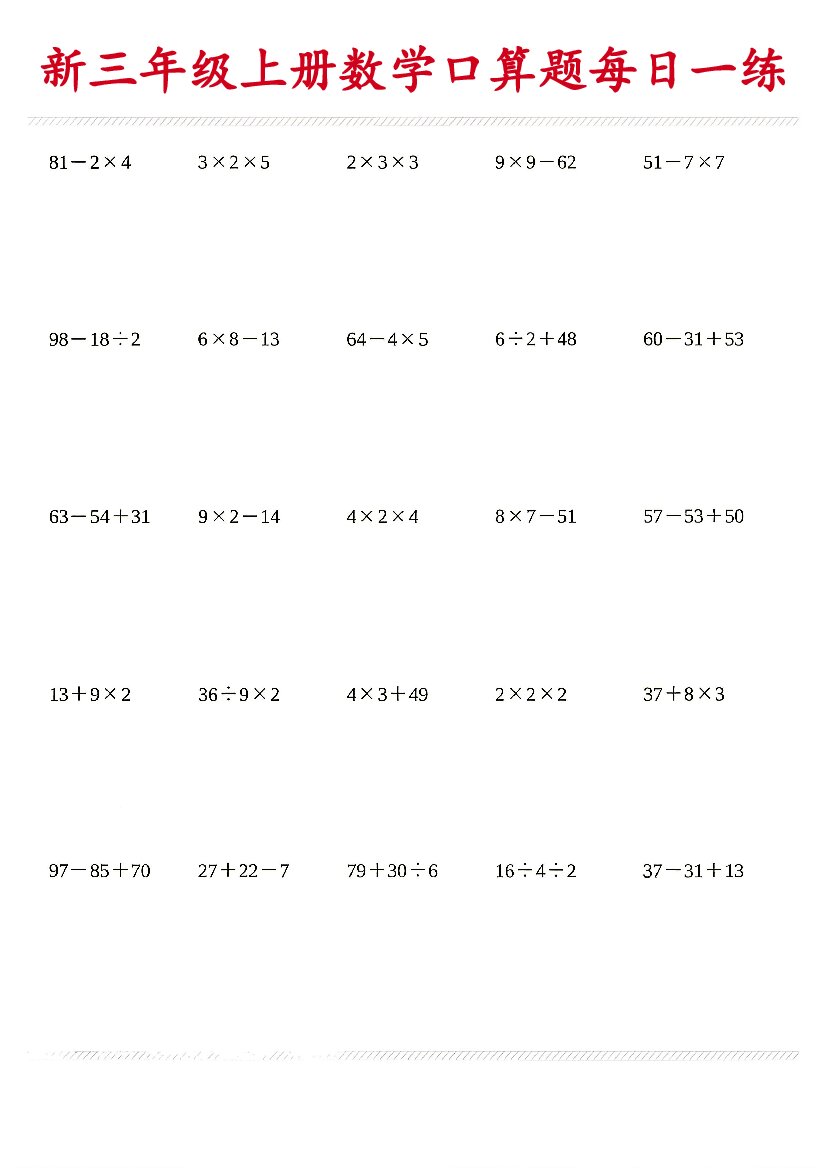 新三年级上册数学口算题每日一练

$81-2\times4$ $3\times2\times5$ $2\times3\times3$ $9\times9-62$ $51-7\times7$

$98-18\div2$ $6\times8-13$ $64-4\times5$ $6\div2+48$ $60-31+53$

$63-54+31$ $9\times2-14$ $4\times2\times4$ $8\times7-51$ $57-53+50$

$13+9\times2$ $36\div9\times2$ $4\times3+49$ $2\times2\times2$ $37+8\times3$

$97-85+70$ $27+22-7$ $79+30\div6$ $16\div4\div2$ $37-31+13$